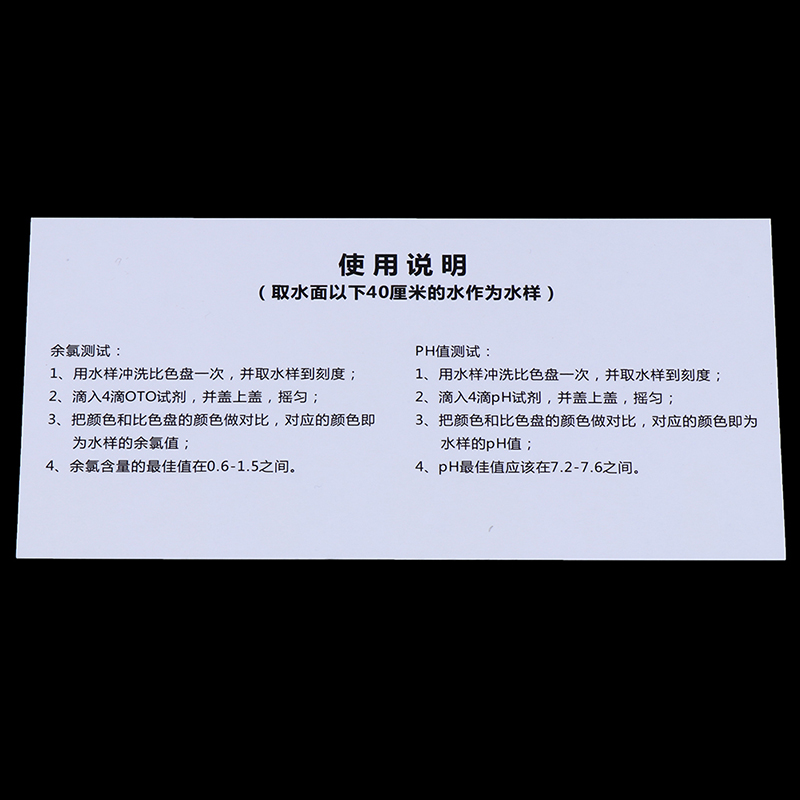 使用说明
（取水面以下40厘米的水作为水样）

余氯测试：
1、用水样冲洗比色盘一次，并取水样到刻度；
2、滴入4滴OTO试剂，并盖上盖，摇匀；
3、把颜色和比色盘的颜色做对比，对应的颜色即为水样的余氯值；
4、余氯含量的最佳值在0.6-1.5之间。

PH值测试：
1、用水样冲洗比色盘一次，并取水样到刻度；
2、滴入4滴pH试剂，并盖上盖，摇匀；
3、把颜色和比色盘的颜色做对比，对应的颜色即为水样的pH值；
4、pH最佳值应该在7.2-7.6之间。